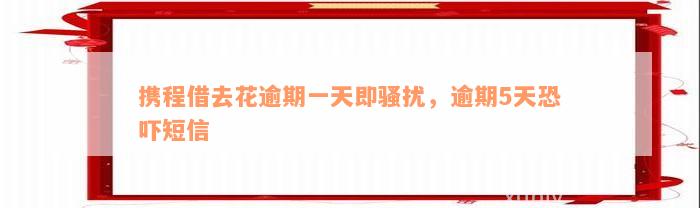 携程借去花逾期一天即骚扰，逾期5天恐吓短信